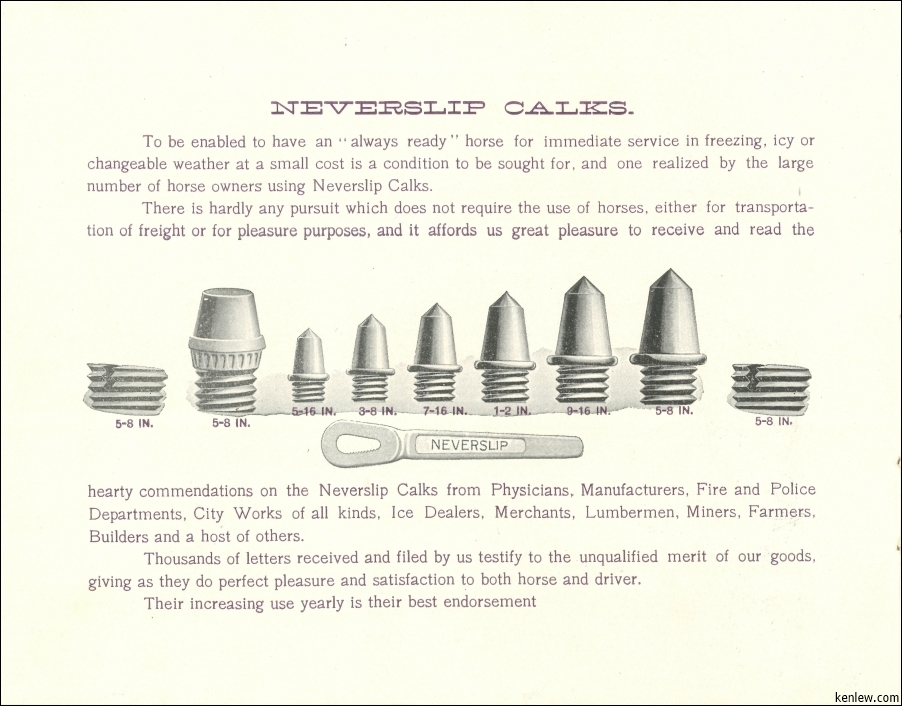 NEVERSLIP CALKS.

To be enabled to have an "always ready" horse for immediate service in freezing, icy or changeable weather at a small cost is a condition to be sought for, and one realized by the large number of horse owners using Neverslip Calks.

There is hardly any pursuit which does not require the use of horses, either for transportation of freight or for pleasure purposes, and it affords us great pleasure to receive and read the

5-8 IN. 5-8 IN. 5-16 IN. 3-8 IN. 7-16 IN. 1-2 IN. 9-16 IN. 5-8 IN. 5-8 IN.

NEVERSLIP

hearty commendations on the Neverslip Calks from Physicians, Manufacturers, Fire and Police Departments, City Works of all kinds, Ice Dealers, Merchants, Lumbermen, Miners, Farmers, Builders and a host of others.

Thousands of letters received and filed by us testify to the unqualified merit of our goods, giving as they do perfect pleasure and satisfaction to both horse and driver.

Their increasing use yearly is their best endorsement

kenlew.com